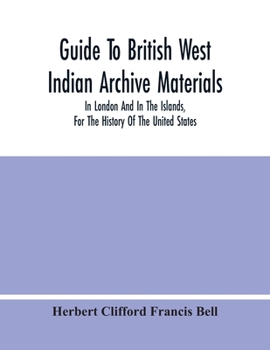 Guide To British West Indian Archive Materials

In London And In The Islands, For The History Of The United States

Herbert Clifford Francis Bell